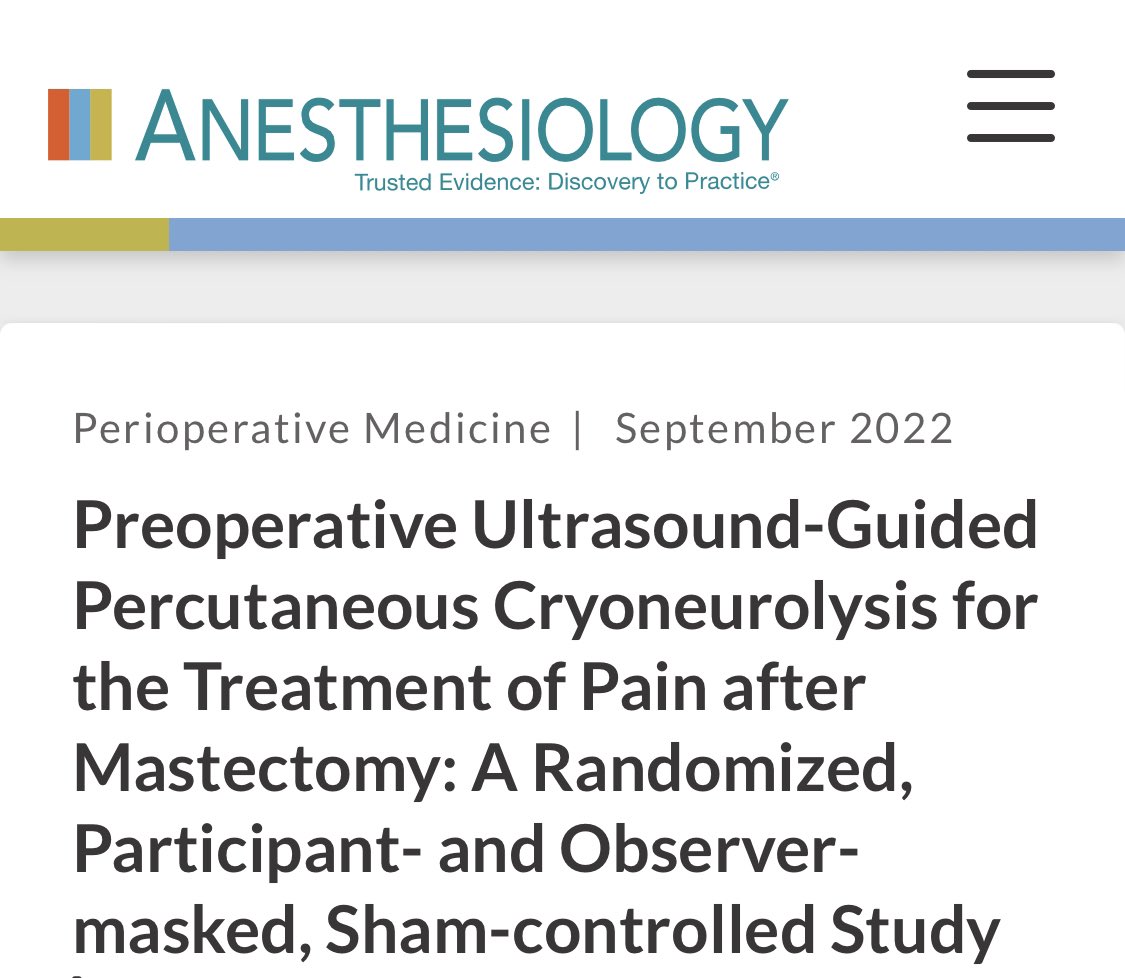 ANESTHESIOLOGY
Trusted Evidence: Discovery to Practice®

Perioperative Medicine | September 2022

Preoperative Ultrasound-Guided Percutaneous Cryoneurolysis for the Treatment of Pain after Mastectomy: A Randomized, Participant- and Observer-masked, Sham-controlled Study